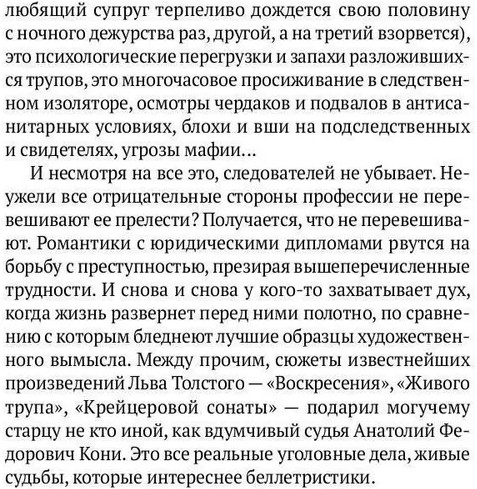 любящий супруг терпеливо дождется свою половину с ночного дежурства раз, другой, а на третий взорвется), это психологические перегрузки и запахи разложившихся трупов, это многочасовое просиживание в следственном изоляторе, осмотры чердаков и подвалов в антисанитарных условиях, блохи и вши на подследственных и свидетелях, угрозы мафии...

И несмотря на все это, следователей не убывает. Неужели все отрицательные стороны профессии не перевешивают ее прелести? Получается, что не перевешивают. Романтики с юридическими дипломами рвутся на борьбу с преступностью, презирая вышеперечисленные трудности. И снова и снова у кого-то захватывает дух, когда жизнь развернет перед ними полотно, по сравнению с которым бледнеют лучшие образцы художественного вымысла. Между прочим, сюжеты известнейших произведений Льва Толстого — «Воскресения», «Живого трупа», «Крейцеровой сонаты» — подарил могучему старцу не кто иной, как вдумчивый судья Анатолий Федорович Кони. Это все реальные уголовные дела, живые судьбы, которые интереснее беллетристики.